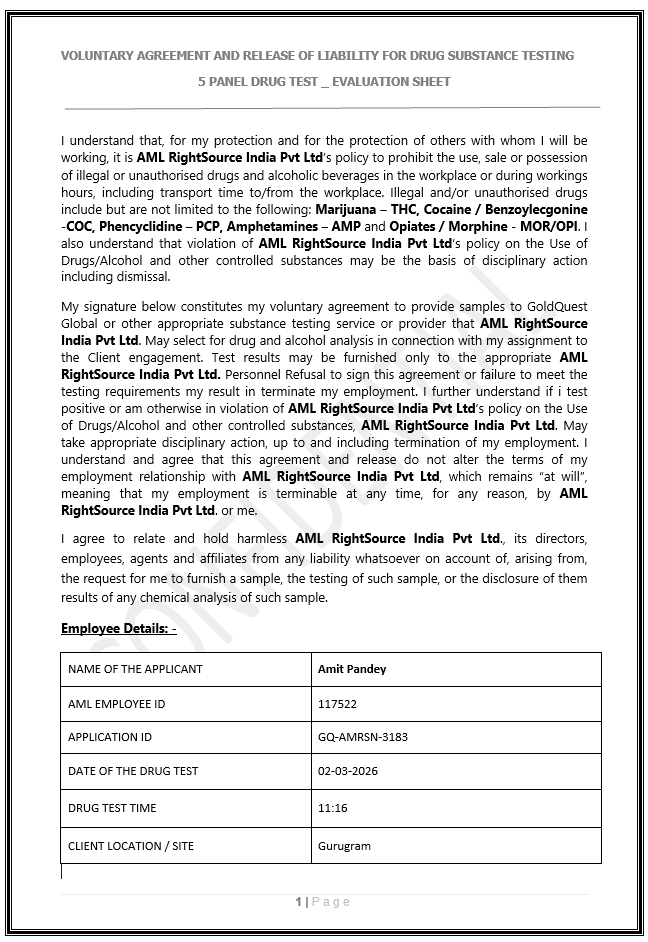 VOLUNTARY AGREEMENT AND RELEASE OF LIABILITY FOR DRUG SUBSTANCE TESTING

5 PANEL DRUG TEST _ EVALUATION SHEET

I understand that, for my protection and for the protection of others with whom I will be working, it is AML RightSource India Pvt Ltd's policy to prohibit the use, sale or possession of illegal or unauthorised drugs and alcoholic beverages in the workplace or during workings hours, including transport time to/from the workplace. Illegal and/or unauthorised drugs include but are not limited to the following: Marijuana – THC, Cocaine / Benzoylecgonine -COC, Phencyclidine – PCP, Amphetamines – AMP and Opiates / Morphine - MOR/OPI. I also understand that violation of AML RightSource India Pvt Ltd's policy on the Use of Drugs/Alcohol and other controlled substances may be the basis of disciplinary action including dismissal.

My signature below constitutes my voluntary agreement to provide samples to GoldQuest Global or other appropriate substance testing service or provider that AML RightSource India Pvt Ltd. May select for drug and alcohol analysis in connection with my assignment to the Client engagement. Test results may be furnished only to the appropriate AML RightSource India Pvt Ltd. Personnel Refusal to sign this agreement or failure to meet the testing requirements my result in terminate my employment. I further understand if i test positive or am otherwise in violation of AML RightSource India Pvt Ltd's policy on the Use of Drugs/Alcohol and other controlled substances, AML RightSource India Pvt Ltd. May take appropriate disciplinary action, up to and including termination of my employment. I understand and agree that this agreement and release do not alter the terms of my employment relationship with AML RightSource India Pvt Ltd, which remains "at will", meaning that my employment is terminable at any time, for any reason, by AML RightSource India Pvt Ltd. or me.

I agree to relate and hold harmless AML RightSource India Pvt Ltd., its directors, employees, agents and affiliates from any liability whatsoever on account of, arising from, the request for me to furnish a sample, the testing of such sample, or the disclosure of them results of any chemical analysis of such sample.

Employee Details: -

| NAME OF THE APPLICANT | Amit Pandey |
|---|---|
| AML EMPLOYEE ID | 117522 |
| APPLICATION ID | GQ-AMRSN-3183 |
| DATE OF THE DRUG TEST | 02-03-2026 |
| DRUG TEST TIME | 11:16 |
| CLIENT LOCATION / SITE | Gurugram |

1 | Page